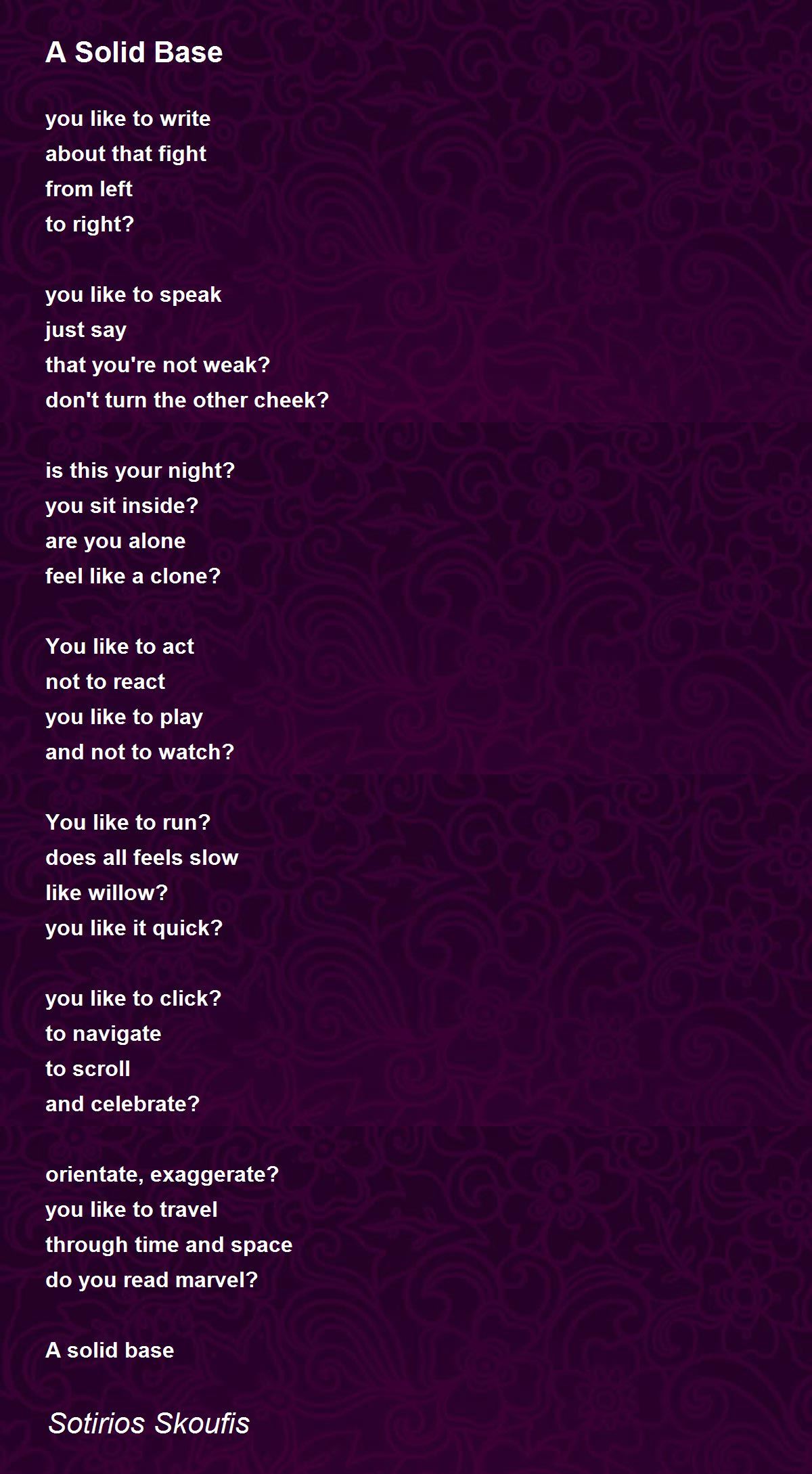 A Solid Base

you like to write
about that fight
from left
to right?

you like to speak
just say
that you're not weak?
don't turn the other cheek?

is this your night?
you sit inside?
are you alone
feel like a clone?

You like to act
not to react
you like to play
and not to watch?

You like to run?
does all feels slow
like willow?
you like it quick?

you like to click?
to navigate
to scroll
and celebrate?

orientate, exaggerate?
you like to travel
through time and space
do you read marvel?

A solid base

Sotirios Skoufis